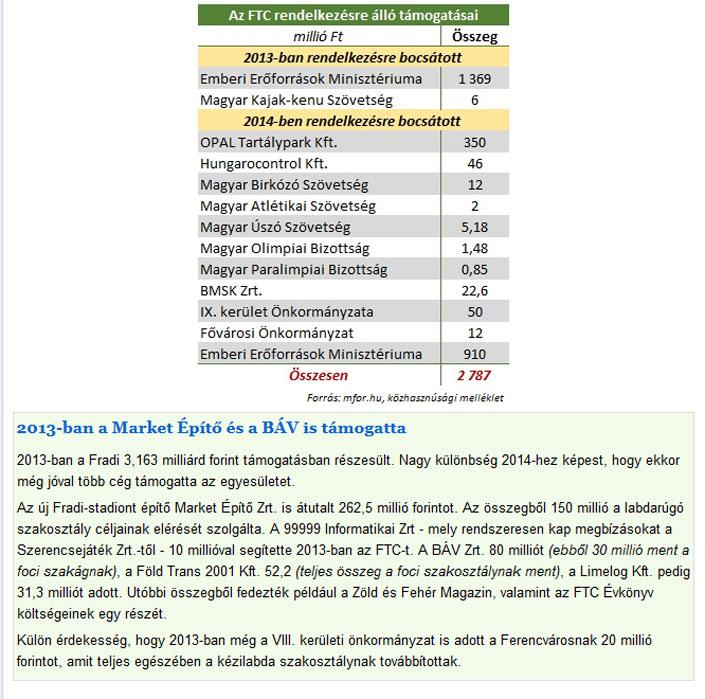 | Az FTC rendelkezésre álló támogatásai | |
|---|---|
| millió Ft | Összeg |
| 2013-ban rendelkezésre bocsátott | |
| Emberi Erőforrások Minisztériuma | 1 369 |
| Magyar Kajak-kenu Szövetség | 6 |
| 2014-ben rendelkezésre bocsátott | |
| OPAL Tartálypark Kft. | 350 |
| Hungarocontrol Kft. | 46 |
| Magyar Birkózó Szövetség | 12 |
| Magyar Atlétikai Szövetség | 2 |
| Magyar Úszó Szövetség | 5,18 |
| Magyar Olimpiai Bizottság | 1,48 |
| Magyar Paralimpiai Bizottság | 0,85 |
| BMSK Zrt. | 22,6 |
| IX. kerület Önkormányzata | 50 |
| Fővárosi Önkormányzat | 12 |
| Emberi Erőforrások Minisztériuma | 910 |
| Összesen | 2 787 |

Forrás: mfor.hu, közhasznúsági melléklet

2013-ban a Market Építő és a BÁV is támogatta

2013-ban a Fradi 3,163 milliárd forint támogatásban részesült. Nagy különbség 2014-hez képest, hogy ekkor még jóval több cég támogatta az egyesületet.

Az új Fradi-stadiont építő Market Építő Zrt. is átutalt 262,5 millió forintot. Az összegből 150 millió a labdarúgó szakosztály céljainak elérését szolgálta. A 99999 Informatikai Zrt - mely rendszeresen kap megbízásokat a Szerencsejáték Zrt.-től - 10 millióval segítette 2013-ban az FTC-t. A BÁV Zrt. 80 milliót (ebből 30 millió ment a foci szakágnak), a Föld Trans 2001 Kft. 52,2 (teljes összeg a foci szakosztálynak ment), a Limelog Kft. pedig 31,3 milliót adott. Utóbbi összegből fedezték például a Zöld és Fehér Magazin, valamint az FTC Évkönyv költségeinek egy részét.

Külön érdekesség, hogy 2013-ban még a VIII. kerületi önkormányzat is adott a Ferencvárosnak 20 millió forintot, amit teljes egészében a kézilabda szakosztálynak továbbítottak.